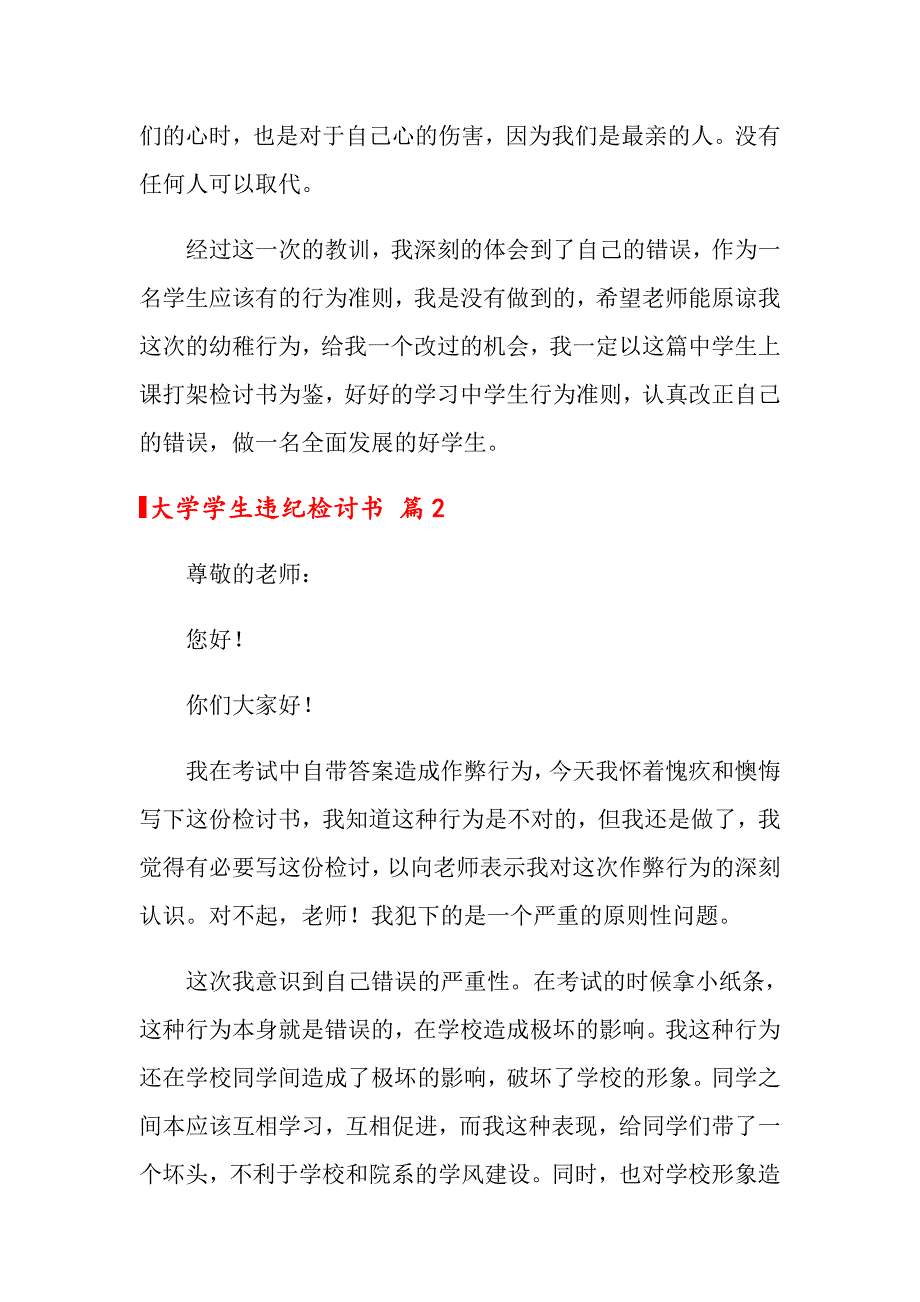 们的心时，也是对于自己心的伤害，因为我们是最亲的人。没有任何人可以取代。

经过这一次的教训，我深刻的体会到了自己的错误，作为一名学生应该有的行为准则，我是没有做到的，希望老师能原谅我这次的幼稚行为，给我一个改过的机会，我一定以这篇中学生上课打架检讨书为鉴，好好的学习中学生行为准则，认真改正自己的错误，做一名全面发展的好学生。

大学学生违纪检讨书 篇2

尊敬的老师：

您好！

你们大家好！

我在考试中自带答案造成作弊行为，今天我怀着愧疚和懊悔写下这份检讨书，我知道这种行为是不对的，但我还是做了，我觉得有必要写这份检讨，以向老师表示我对这次作弊行为的深刻认识。对不起，老师！我犯下的是一个严重的原则性问题。

这次我意识到自己错误的严重性。在考试的时候拿小纸条，这种行为本身就是错误的，在学校造成极坏的影响。我这种行为还在学校同学间造成了极坏的影响，破坏了学校的形象。同学之间本应该互相学习，互相促进，而我这种表现，给同学们带了一个坏头，不利于学校和院系的学风建设。同时，也对学校形象造